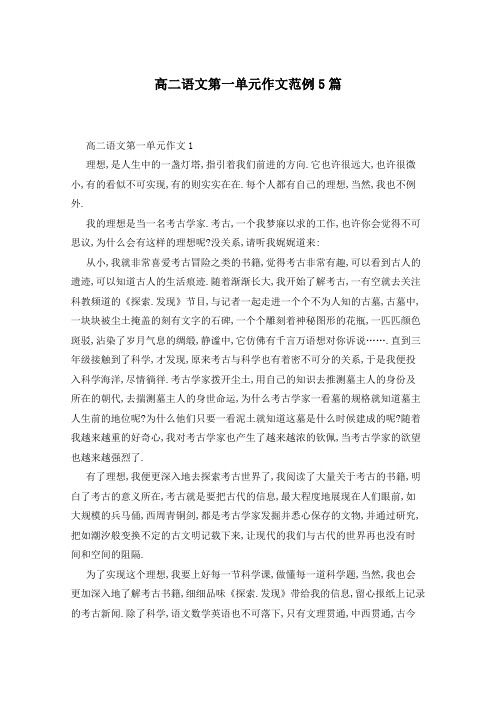 高二语文第一单元作文范例5篇

高二语文第一单元作文1

理想，是人生中的一盏灯塔，指引着我们前进的方向.它也许很远大，也许很微小，有的看似不可实现，有的则实实在在.每个人都有自己的理想，当然，我也不例外.

我的理想是当一名考古学家.考古，一个我梦寐以求的工作，也许你会觉得不可思议，为什么会有这样的理想呢?没关系，请听我娓娓道来：

从小，我就非常喜爱考古冒险之类的书籍，觉得考古非常有趣，可以看到古人的遗迹，可以知道古人的生活痕迹.随着渐渐长大，我开始了解考古，一有空就去关注科教频道的《探索.发现》节目，与记者一起走进一个个不为人知的古墓，古墓中，一块块被尘土掩盖的刻有文字的石碑，一个个雕刻着神秘图形的花瓶，一匹匹颜色斑驳，沾染了岁月气息的绸缎，静谧中，它仿佛有千言万语想对你诉说…….直到三年级接触到了科学，才发现，原来考古与科学也有着密不可分的关系，于是我便投入科学海洋，尽情徜徉.考古学家拨开尘土，用自己的知识去推测墓主人的身份及所在的朝代，去揣测墓主人的身世命运，为什么考古学家一看墓的规格就知道墓主人生前的地位呢?为什么他们只要一看泥土就知道这墓是什么时候建成的呢?随着我越来越重的好奇心，我对考古学家也产生了越来越浓的钦佩，当考古学家的欲望也越来越强烈了.

有了理想，我便更深入地去探索考古世界了，我阅读了大量关于考古的书籍，明白了考古的意义所在，考古就是要把古代的信息，最大程度地展现在人们眼前，如大规模的兵马俑，西周青铜剑，都是考古学家发掘并悉心保存的文物，并通过研究，把如潮汐般变换不定的古文明记载下来，让现代的我们与古代的世界再也没有时间和空间的阻隔.

为了实现这个理想，我要上好每一节科学课，做懂每一道科学题，当然，我也会更加深入地了解考古书籍，细细品味《探索.发现》带给我的信息，留心报纸上记录的考古新闻.除了科学，语文数学英语也不可落下，只有文理贯通，中西贯通，古今